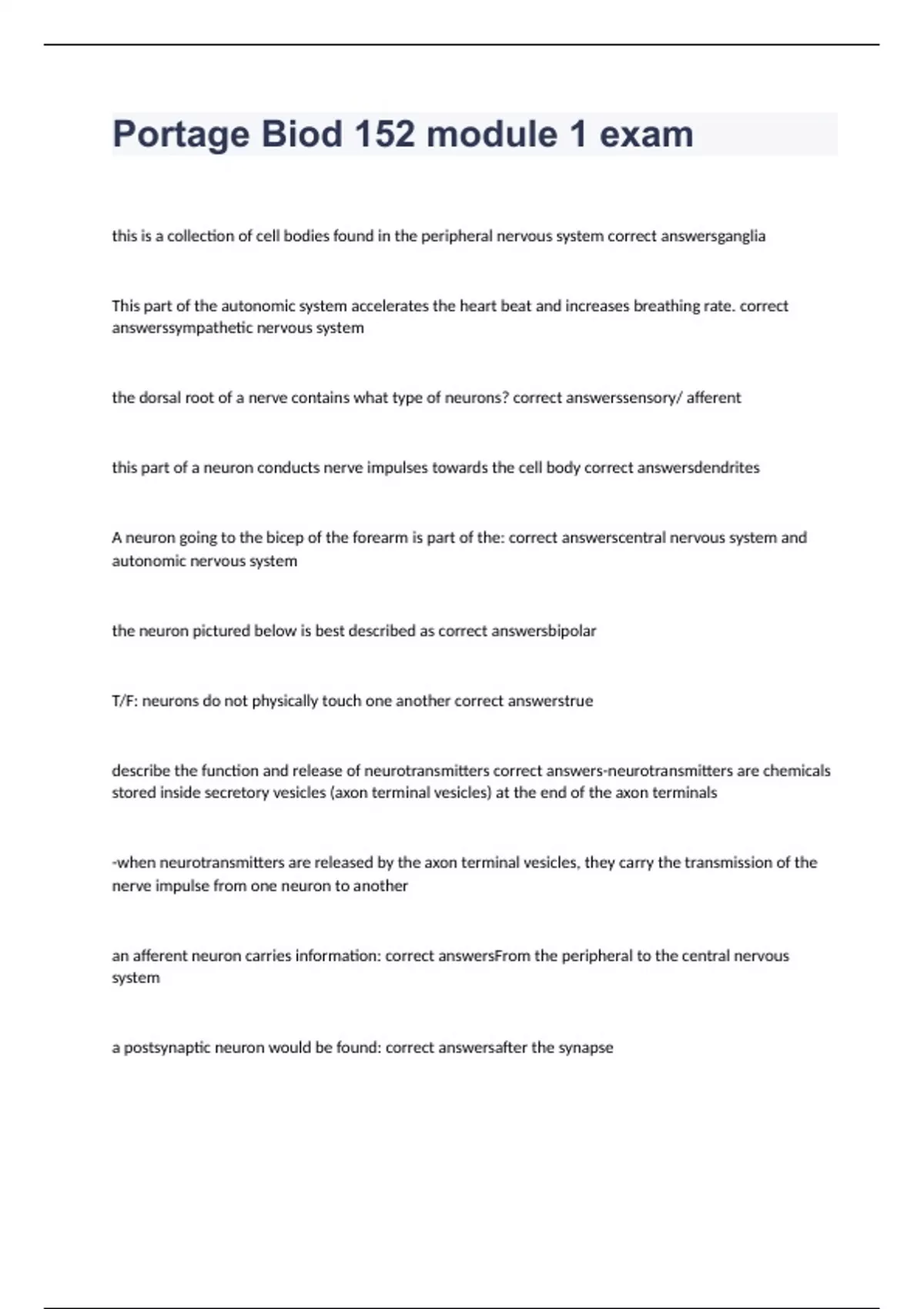 Portage Biod 152 module 1 exam

this is a collection of cell bodies found in the peripheral nervous system correct answersganglia

This part of the autonomic system accelerates the heart beat and increases breathing rate. correct answerssympathetic nervous system

the dorsal root of a nerve contains what type of neurons? correct answerssensory/ afferent

this part of a neuron conducts nerve impulses towards the cell body correct answersdendrites

A neuron going to the bicep of the forearm is part of the: correct answerscentral nervous system and autonomic nervous system

the neuron pictured below is best described as correct answersbipolar

T/F: neurons do not physically touch one another correct answerstrue

describe the function and release of neurotransmitters correct answers-neurotransmitters are chemicals stored inside secretory vesicles (axon terminal vesicles) at the end of the axon terminals

-when neurotransmitters are released by the axon terminal vesicles, they carry the transmission of the nerve impulse from one neuron to another

an afferent neuron carries information: correct answersFrom the peripheral to the central nervous system

a postsynaptic neuron would be found: correct answersafter the synapse